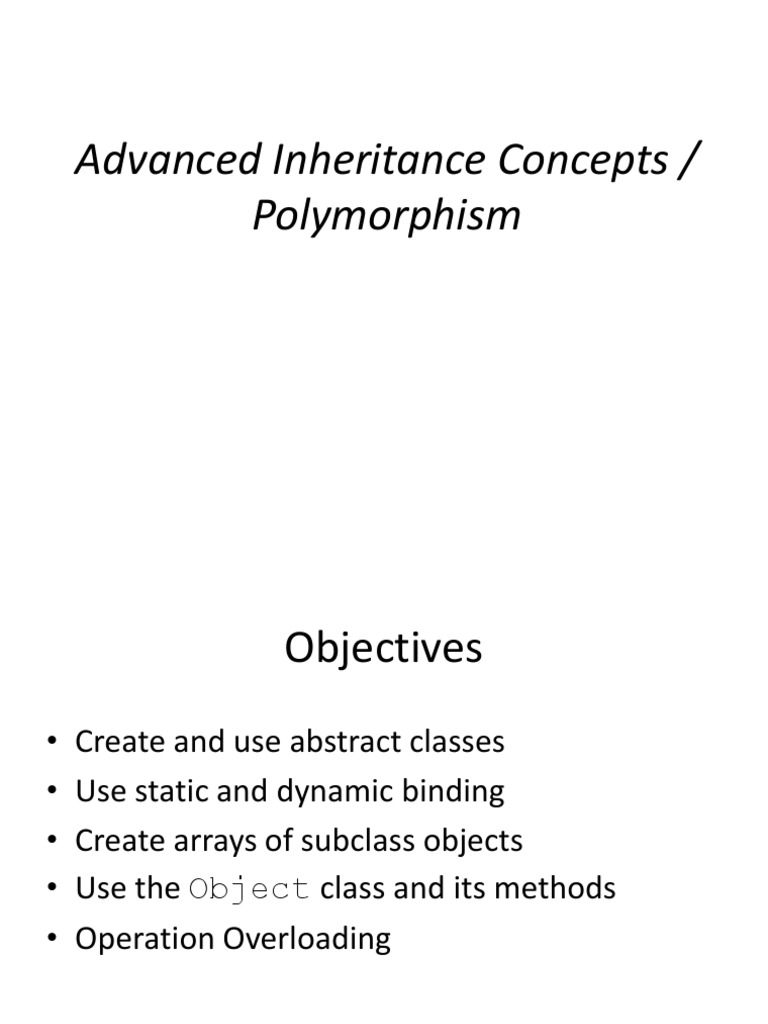 Advanced Inheritance Concepts / Polymorphism

Objectives

• Create and use abstract classes
• Use static and dynamic binding
• Create arrays of subclass objects
• Use the Object class and its methods
• Operation Overloading